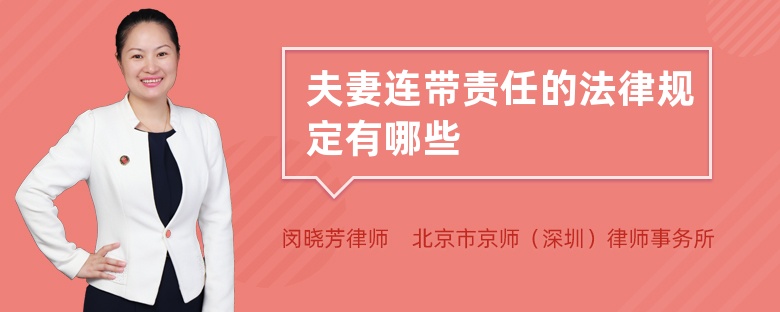 夫妻连带责任的法律规定有哪些

闵晓芳律师　北京市京师（深圳）律师事务所